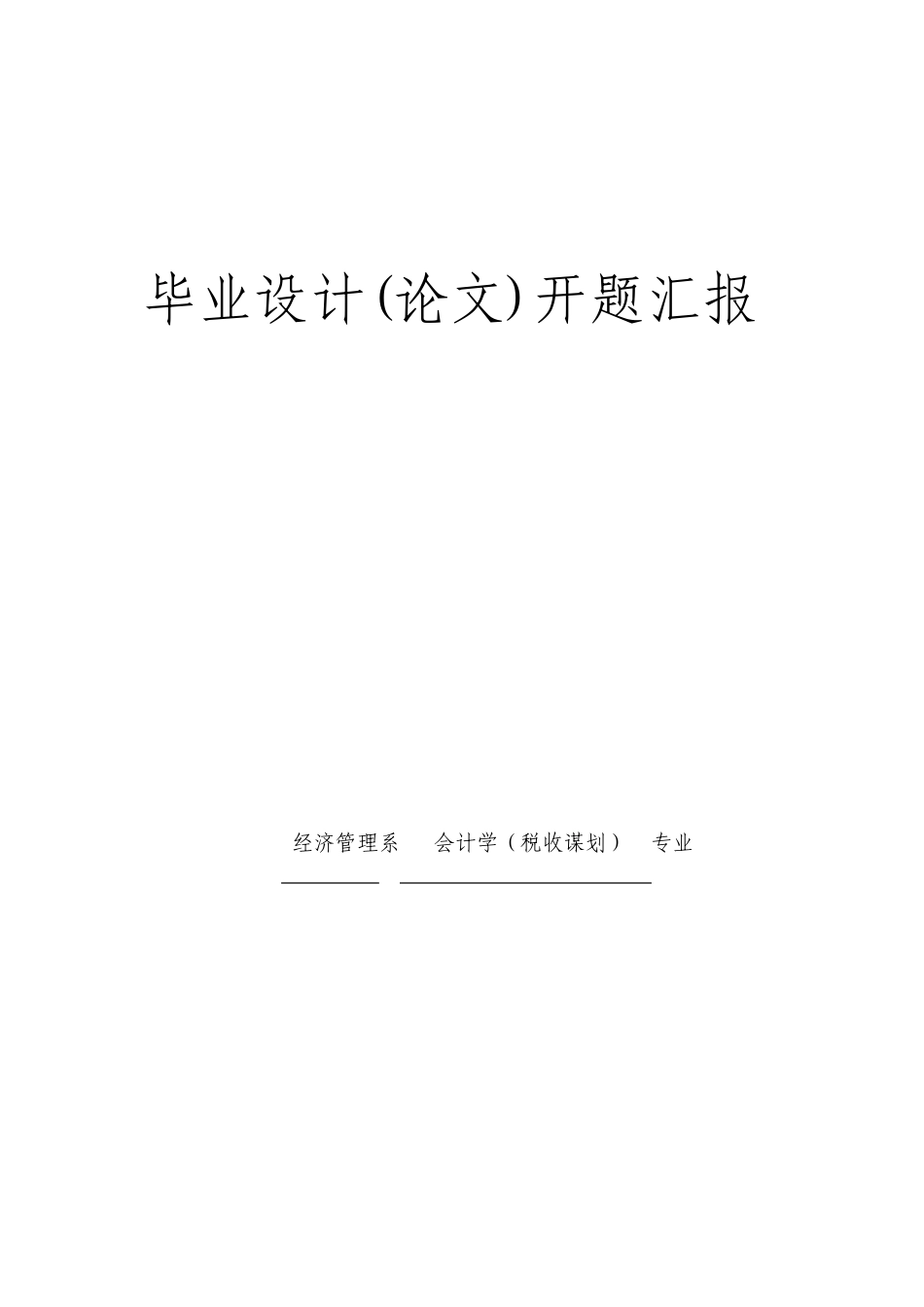 毕业设计(论文)开题汇报

经济管理系　会计学（税收谋划）　专业